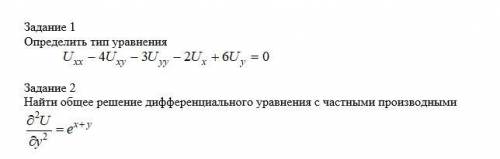 Задание 1
Определить тип уравнения
$U_{xx} - 4U_{xy} - 3U_{yy} - 2U_x + 6U_y = 0$

Задание 2
Найти общее решение дифференциального уравнения с частными производными
$\frac{\partial^2 U}{\partial y^2} = e^{x+y}$